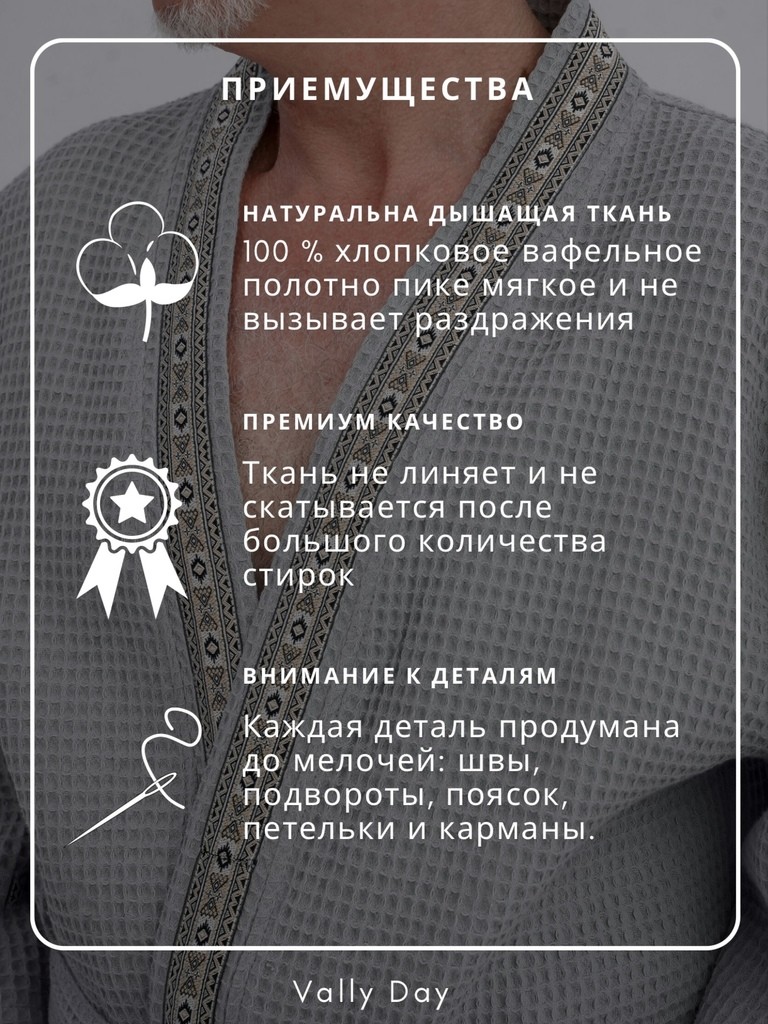 ПРИЕМУЩЕСТВА

НАТУРАЛЬНА ДЫШАЩАЯ ТКАНЬ

100 % хлопковое вафельное полотно пике мягкое и не вызывает раздражения

ПРЕМИУМ КАЧЕСТВО

Ткань не линяет и не скатывается после большого количества стирок

ВНИМАНИЕ К ДЕТАЛЯМ

Каждая деталь продумана до мелочей: швы, подвороты, поясок, петельки и карманы.

Vally Day